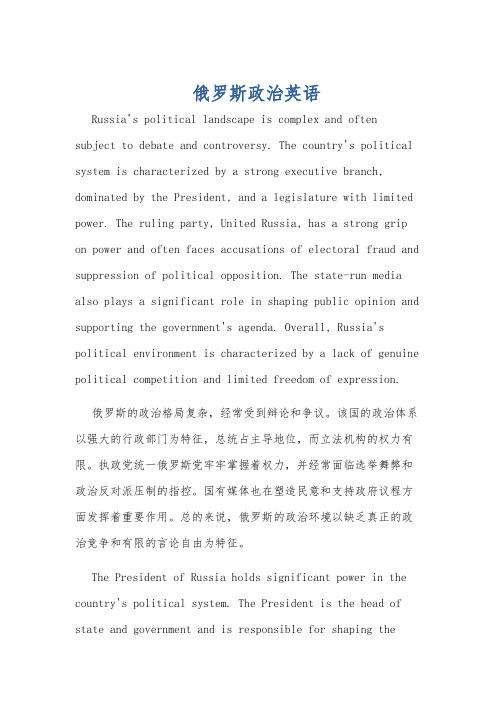 俄罗斯政治英语

Russia's political landscape is complex and often subject to debate and controversy. The country's political system is characterized by a strong executive branch, dominated by the President, and a legislature with limited power. The ruling party, United Russia, has a strong grip on power and often faces accusations of electoral fraud and suppression of political opposition. The state-run media also plays a significant role in shaping public opinion and supporting the government's agenda. Overall, Russia's political environment is characterized by a lack of genuine political competition and limited freedom of expression.

俄罗斯的政治格局复杂，经常受到辩论和争议。该国的政治体系以强大的行政部门为特征，总统占主导地位，而立法机构的权力有限。执政党统一俄罗斯党牢牢掌握着权力，并经常面临选举舞弊和政治反对派压制的指控。国有媒体也在塑造民意和支持政府议程方面发挥着重要作用。总的来说，俄罗斯的政治环境以缺乏真正的政治竞争和有限的言论自由为特征。

The President of Russia holds significant power in the country's political system. The President is the head of state and government and is responsible for shaping the